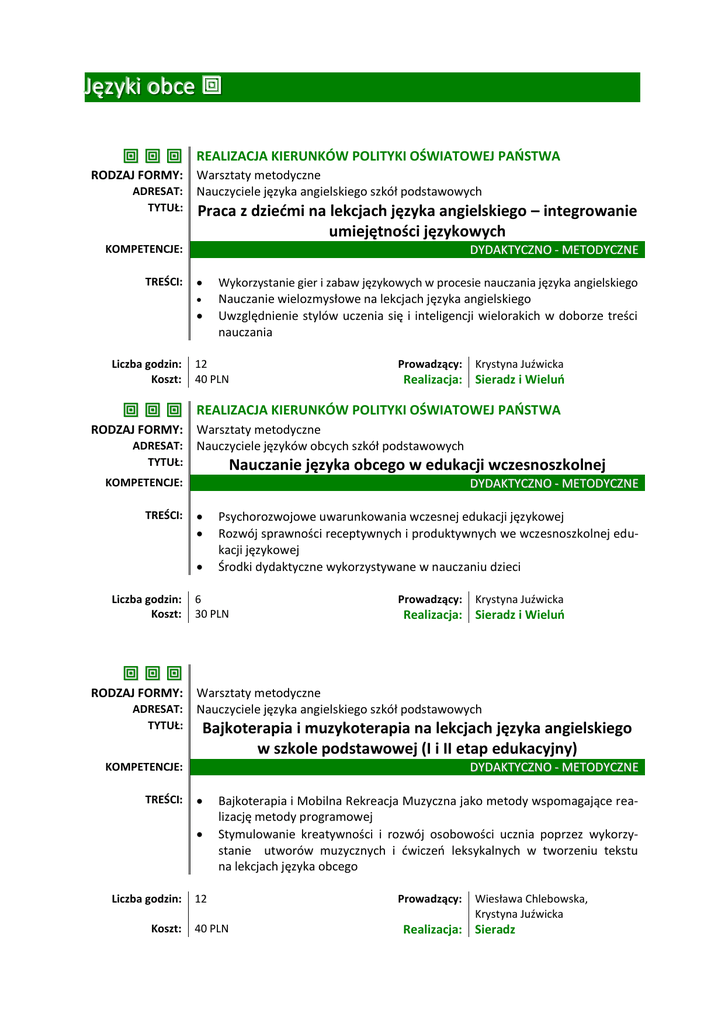 Języki obce

REALIZACJA KIERUNKÓW POLITYKI OŚWIATOWEJ PAŃSTWA
RODZAJ FORMY: Warsztaty metodyczne
ADRESAT: Nauczyciele języka angielskiego szkół podstawowych
TYTUŁ: Praca z dziećmi na lekcjach języka angielskiego – integrowanie umiejętności językowych
KOMPETENCJE: DYDAKTYCZNO - METODYCZNE
TREŚCI:
• Wykorzystanie gier i zabaw językowych w procesie nauczania języka angielskiego
• Nauczanie wielozmysłowe na lekcjach języka angielskiego
• Uwzględnienie stylów uczenia się i inteligencji wielorakich w doborze treści nauczania

Liczba godzin: 12
Koszt: 40 PLN
Prowadzący: Krystyna Juźwicka
Realizacja: Sieradz i Wieluń

REALIZACJA KIERUNKÓW POLITYKI OŚWIATOWEJ PAŃSTWA
RODZAJ FORMY: Warsztaty metodyczne
ADRESAT: Nauczyciele języków obcych szkół podstawowych
TYTUŁ: Nauczanie języka obcego w edukacji wczesnoszkolnej
KOMPETENCJE: DYDAKTYCZNO - METODYCZNE
TREŚCI:
• Psychorozwojowe uwarunkowania wczesnej edukacji językowej
• Rozwój sprawności receptywnych i produktywnych we wczesnoszkolnej edukacji językowej
• Środki dydaktyczne wykorzystywane w nauczaniu dzieci

Liczba godzin: 6
Koszt: 30 PLN
Prowadzący: Krystyna Juźwicka
Realizacja: Sieradz i Wieluń

RODZAJ FORMY: Warsztaty metodyczne
ADRESAT: Nauczyciele języka angielskiego szkół podstawowych
TYTUŁ: Bajkoterapia i muzykoterapia na lekcjach języka angielskiego w szkole podstawowej (I i II etap edukacyjny)
KOMPETENCJE: DYDAKTYCZNO - METODYCZNE
TREŚCI:
• Bajkoterapia i Mobilna Rekreacja Muzyczna jako metody wspomagające realizację metody programowej
• Stymulowanie kreatywności i rozwój osobowości ucznia poprzez wykorzystanie utworów muzycznych i ćwiczeń leksykalnych w tworzeniu tekstu na lekcjach języka obcego

Liczba godzin: 12
Koszt: 40 PLN
Prowadzący: Wiesława Chlebowska, Krystyna Juźwicka
Realizacja: Sieradz